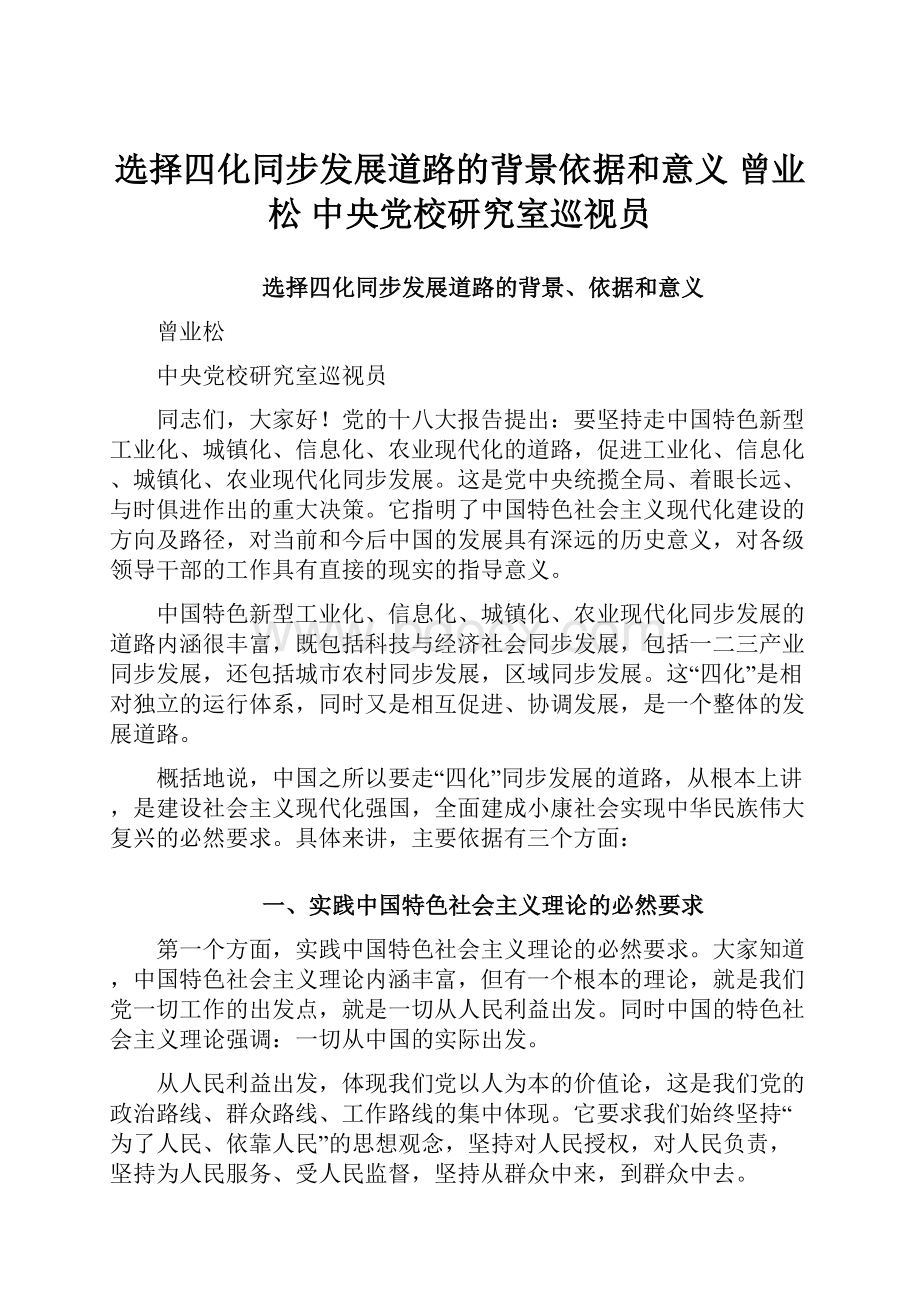 选择四化同步发展道路的背景依据和意义 曾业松 中央党校研究室巡视员

选择四化同步发展道路的背景、依据和意义

曾业松

中央党校研究室巡视员

同志们，大家好！党的十八大报告提出：要坚持走中国特色新型工业化、城镇化、信息化、农业现代化的道路，促进工业化、信息化、城镇化、农业现代化同步发展。这是党中央统揽全局、着眼长远、与时俱进作出的重大决策。它指明了中国特色社会主义现代化建设的方向及路径，对当前和今后中国的发展具有深远的历史意义，对各级领导干部的工作具有直接的现实的指导意义。

中国特色新型工业化、信息化、城镇化、农业现代化同步发展的道路内涵很丰富，既包括科技与经济社会同步发展，包括一二三产业同步发展，还包括城市农村同步发展，区域同步发展。这“四化”是相对独立的运行体系，同时又是相互促进、协调发展，是一个整体的发展道路。

概括地说，中国之所以要走“四化”同步发展的道路，从根本上讲，是建设社会主义现代化强国，全面建成小康社会实现中华民族伟大复兴的必然要求。具体来讲，主要依据有三个方面：

一、实践中国特色社会主义理论的必然要求

第一个方面，实践中国特色社会主义理论的必然要求。大家知道，中国特色社会主义理论内涵丰富，但有一个根本的理论，就是我们党一切工作的出发点，就是一切从人民利益出发。同时中国的特色社会主义理论强调：一切从中国的实际出发。

从人民利益出发，体现我们党以人为本的价值论，这是我们党的政治路线、群众路线、工作路线的集中体现。它要求我们始终坚持“为了人民、依靠人民”的思想观念，坚持对人民授权，对人民负责，坚持为人民服务、受人民监督，坚持从群众中来，到群众中去。